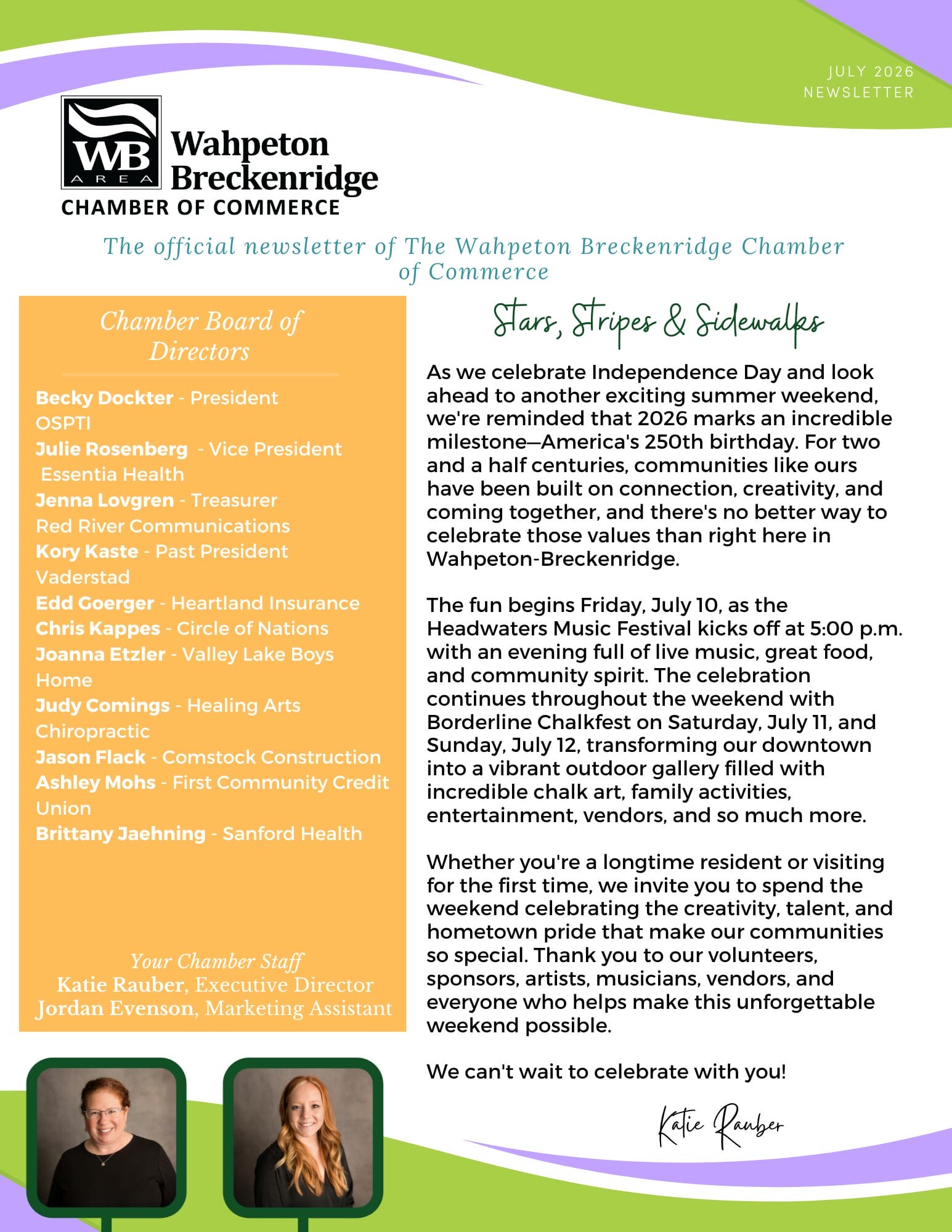 JULY 2026
NEWSLETTER

WB
AREA
Wahpeton
Breckenridge
CHAMBER OF COMMERCE

The official newsletter of The Wahpeton Breckenridge Chamber of Commerce

Chamber Board of Directors

Becky Dockter - President
OSPTI
Julie Rosenberg - Vice President
Essentia Health
Jenna Lovgren - Treasurer
Red River Communications
Kory Kaste - Past President
Vaderstad
Edd Goerger - Heartland Insurance
Chris Kappes - Circle of Nations
Joanna Etzler - Valley Lake Boys Home
Judy Comings - Healing Arts Chiropractic
Jason Flack - Comstock Construction
Ashley Mohs - First Community Credit Union
Brittany Jaehning - Sanford Health

Your Chamber Staff
Katie Rauber, Executive Director
Jordan Evenson, Marketing Assistant

Stars, Stripes & Sidewalks

As we celebrate Independence Day and look ahead to another exciting summer weekend, we're reminded that 2026 marks an incredible milestone—America's 250th birthday. For two and a half centuries, communities like ours have been built on connection, creativity, and coming together, and there's no better way to celebrate those values than right here in Wahpeton-Breckenridge.

The fun begins Friday, July 10, as the Headwaters Music Festival kicks off at 5:00 p.m. with an evening full of live music, great food, and community spirit. The celebration continues throughout the weekend with Borderline Chalkfest on Saturday, July 11, and Sunday, July 12, transforming our downtown into a vibrant outdoor gallery filled with incredible chalk art, family activities, entertainment, vendors, and so much more.

Whether you're a longtime resident or visiting for the first time, we invite you to spend the weekend celebrating the creativity, talent, and hometown pride that make our communities so special. Thank you to our volunteers, sponsors, artists, musicians, vendors, and everyone who helps make this unforgettable weekend possible.

We can't wait to celebrate with you!

Katie Rauber